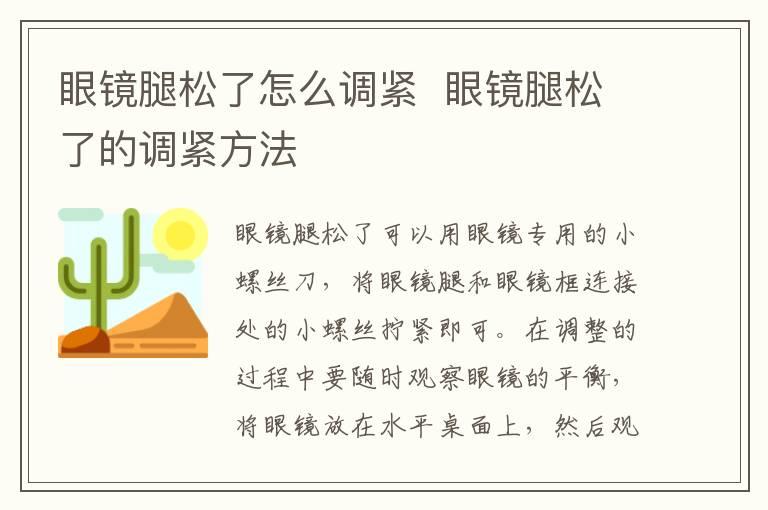 眼镜腿松了怎么调紧 眼镜腿松了的调紧方法

眼镜腿松了可以用眼镜专用的小螺丝刀，将眼镜腿和眼镜框连接处的小螺丝拧紧即可。在调整的过程中要随时观察眼镜的平衡，将眼镜放在水平桌面上，然后观